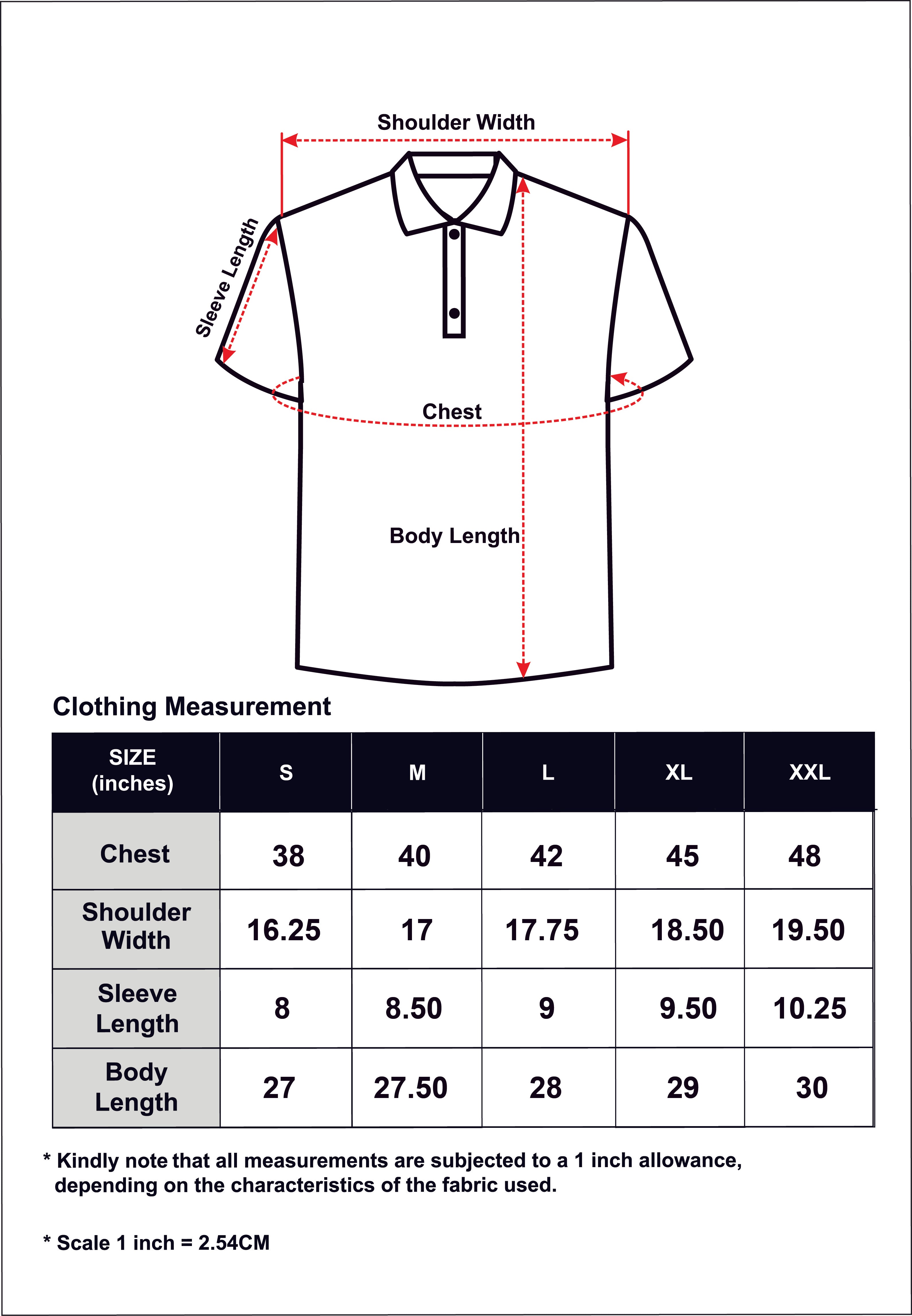 Shoulder Width

Sleeve Length

Chest

Body Length

Clothing Measurement

| SIZE (inches) | S | M | L | XL | XXL |
|---|---|---|---|---|---|
| Chest | 38 | 40 | 42 | 45 | 48 |
| Shoulder Width | 16.25 | 17 | 17.75 | 18.50 | 19.50 |
| Sleeve Length | 8 | 8.50 | 9 | 9.50 | 10.25 |
| Body Length | 27 | 27.50 | 28 | 29 | 30 |

* Kindly note that all measurements are subjected to a 1 inch allowance, depending on the characteristics of the fabric used.

* Scale 1 inch = 2.54CM